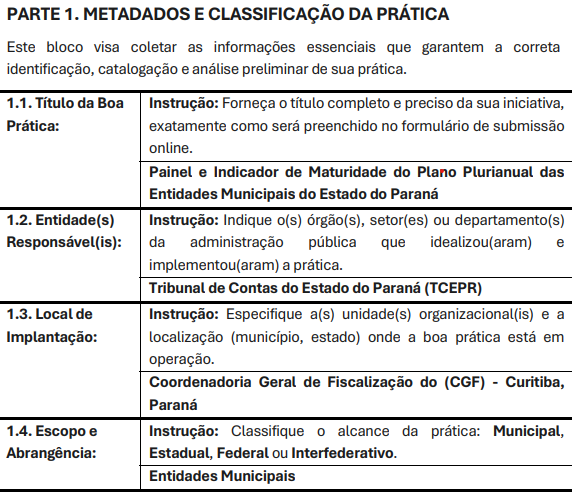 PARTE 1. METADADOS E CLASSIFICAÇÃO DA PRÁTICA

Este bloco visa coletar as informações essenciais que garantem a correta identificação, catalogação e análise preliminar de sua prática.

| | |
|---|---|
| 1.1. Título da Boa Prática: | Instrução: Forneça o título completo e preciso da sua iniciativa, exatamente como será preenchido no formulário de submissão online. |
| | Painel e Indicador de Maturidade do Plano Plurianual das Entidades Municipais do Estado do Paraná |
| 1.2. Entidade(s) Responsável(is): | Instrução: Indique o(s) órgão(s), setor(es) ou departamento(s) da administração pública que idealizou(aram) e implementou(aram) a prática. |
| | Tribunal de Contas do Estado do Paraná (TCEPR) |
| 1.3. Local de Implantação: | Instrução: Especifique a(s) unidade(s) organizacional(is) e a localização (município, estado) onde a boa prática está em operação. |
| | Coordenadoria Geral de Fiscalização do (CGF) - Curitiba, Paraná |
| 1.4. Escopo e Abrangência: | Instrução: Classifique o alcance da prática: Municipal, Estadual, Federal ou Interfederativo. |
| | Entidades Municipais |